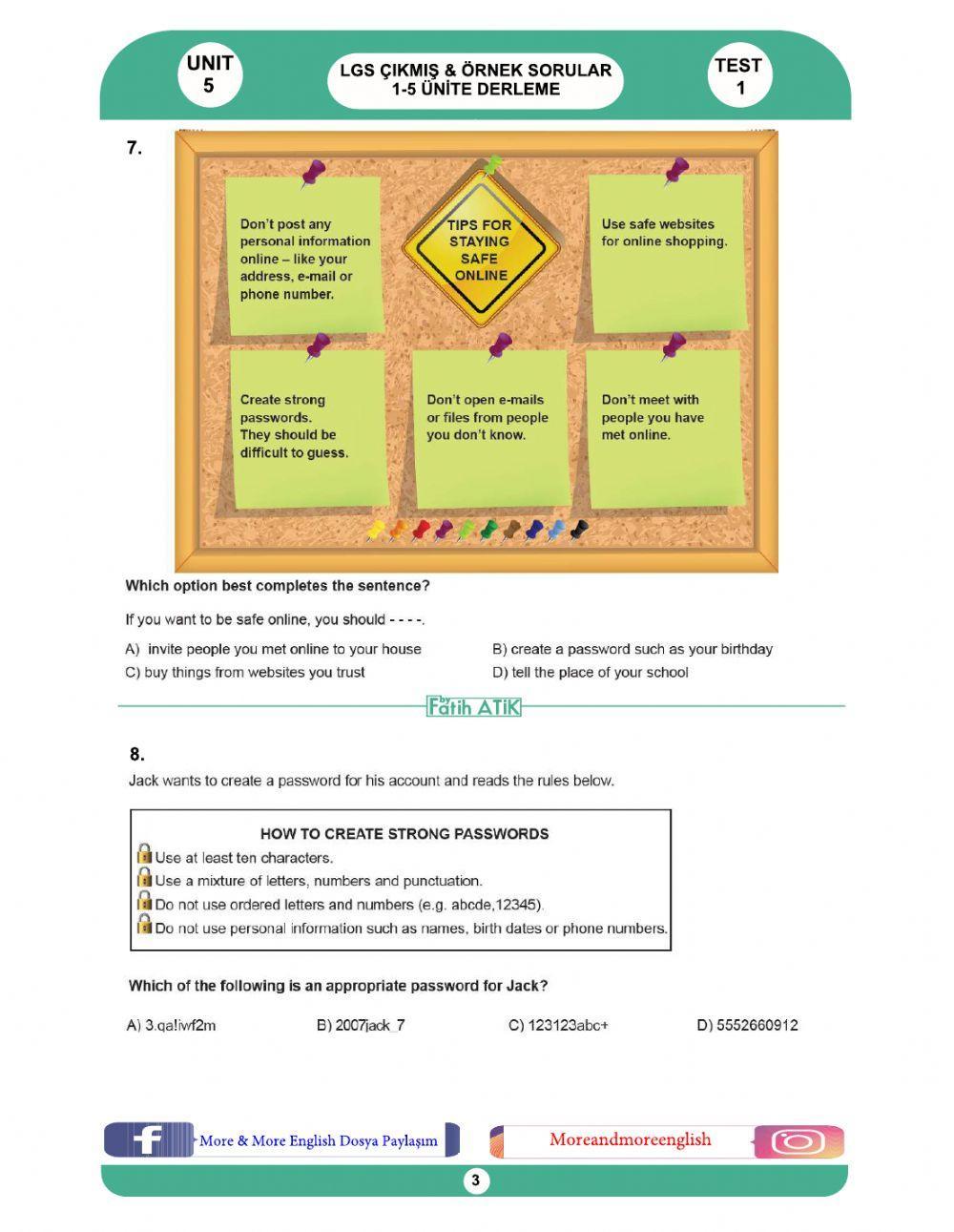 UNIT 5

LGS ÇIKMIŞ & ÖRNEK SORULAR
1-5 ÜNİTE DERLEME

TEST 1

7.

Don't post any personal information online – like your address, e-mail or phone number.

TIPS FOR STAYING SAFE ONLINE

Use safe websites for online shopping.

Create strong passwords. They should be difficult to guess.

Don't open e-mails or files from people you don't know.

Don't meet with people you have met online.

Which option best completes the sentence?

If you want to be safe online, you should - - - -.

A) invite people you met online to your house
B) create a password such as your birthday
C) buy things from websites you trust
D) tell the place of your school

by Fatih ATİK

8.
Jack wants to create a password for his account and reads the rules below.

HOW TO CREATE STRONG PASSWORDS
Use at least ten characters.
Use a mixture of letters, numbers and punctuation.
Do not use ordered letters and numbers (e.g. abcde,12345).
Do not use personal information such as names, birth dates or phone numbers.

Which of the following is an appropriate password for Jack?

A) 3.qa!iwf2m
B) 2007jack_7
C) 123123abc+
D) 5552660912

More & More English Dosya Paylaşım

Moreandmoreenglish

3